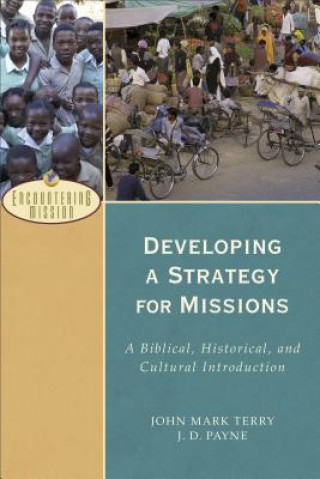 ENCOUNTERING MISSION

DEVELOPING A STRATEGY FOR MISSIONS

A Biblical, Historical, and Cultural Introduction

JOHN MARK TERRY
J. D. PAYNE